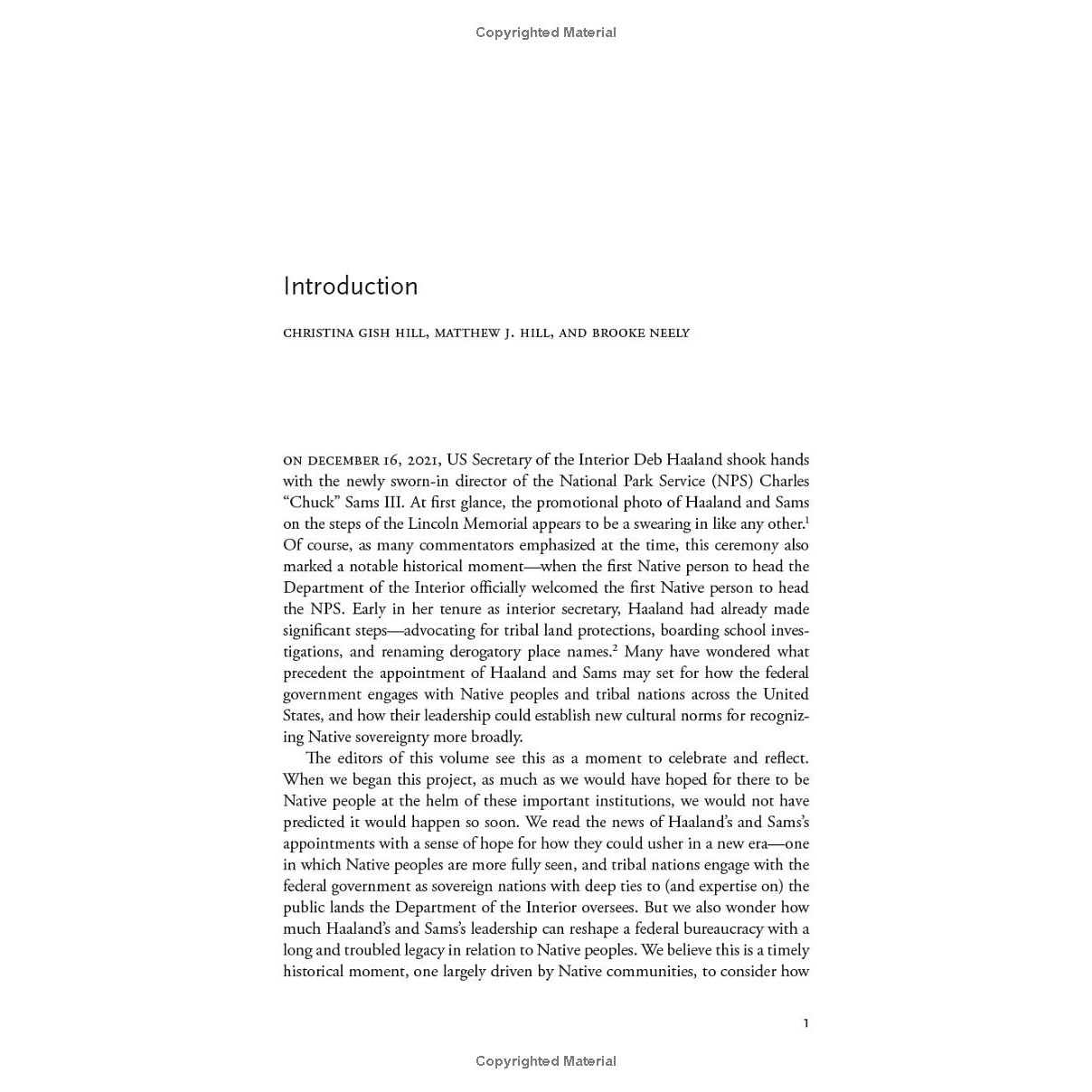 Copyrighted Material

Introduction

CHRISTINA GISH HILL, MATTHEW J. HILL, AND BROOKE NEELY

ON DECEMBER 16, 2021, US Secretary of the Interior Deb Haaland shook hands with the newly sworn-in director of the National Park Service (NPS) Charles "Chuck" Sams III. At first glance, the promotional photo of Haaland and Sams on the steps of the Lincoln Memorial appears to be a swearing in like any other.$^1$ Of course, as many commentators emphasized at the time, this ceremony also marked a notable historical moment—when the first Native person to head the Department of the Interior officially welcomed the first Native person to head the NPS. Early in her tenure as interior secretary, Haaland had already made significant steps—advocating for tribal land protections, boarding school investigations, and renaming derogatory place names.$^2$ Many have wondered what precedent the appointment of Haaland and Sams may set for how the federal government engages with Native peoples and tribal nations across the United States, and how their leadership could establish new cultural norms for recognizing Native sovereignty more broadly.

The editors of this volume see this as a moment to celebrate and reflect. When we began this project, as much as we would have hoped for there to be Native people at the helm of these important institutions, we would not have predicted it would happen so soon. We read the news of Haaland's and Sams's appointments with a sense of hope for how they could usher in a new era—one in which Native peoples are more fully seen, and tribal nations engage with the federal government as sovereign nations with deep ties to (and expertise on) the public lands the Department of the Interior oversees. But we also wonder how much Haaland's and Sams's leadership can reshape a federal bureaucracy with a long and troubled legacy in relation to Native peoples. We believe this is a timely historical moment, one largely driven by Native communities, to consider how

1

Copyrighted Material